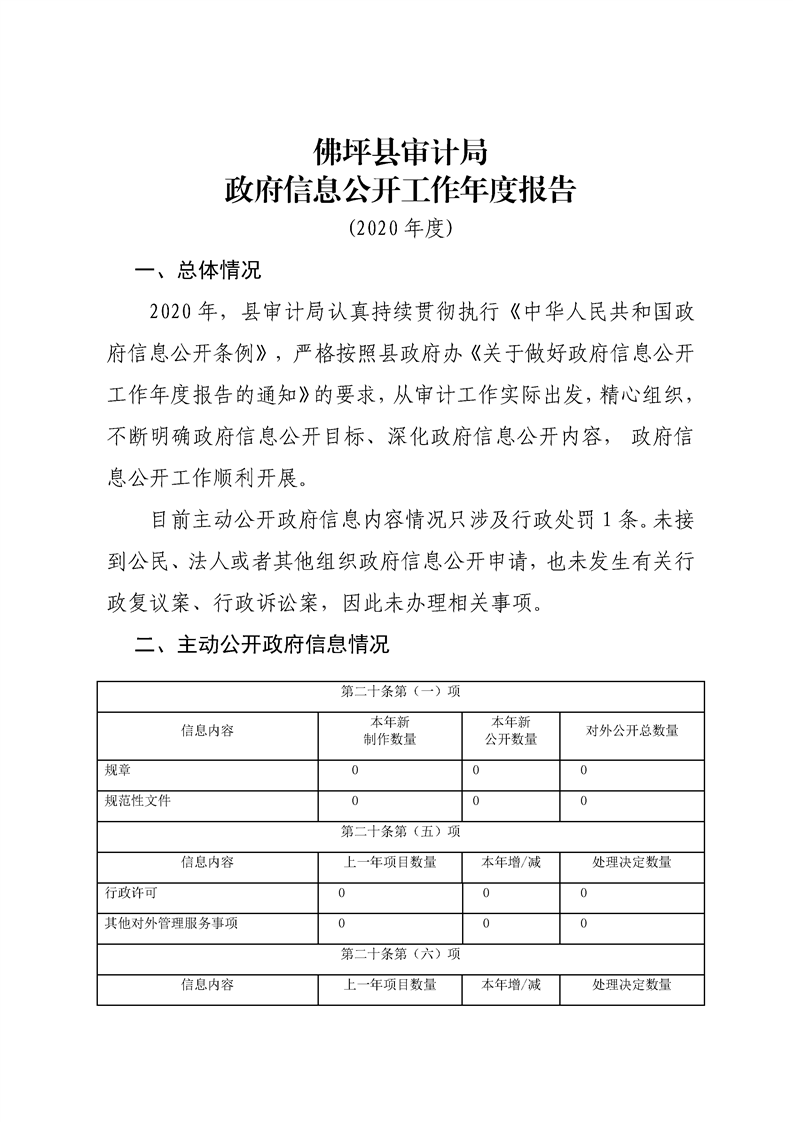 佛坪县审计局
政府信息公开工作年度报告
(2020年度)

一、总体情况

2020年，县审计局认真持续贯彻执行《中华人民共和国政府信息公开条例》，严格按照县政府办《关于做好政府信息公开工作年度报告的通知》的要求，从审计工作实际出发，精心组织，不断明确政府信息公开目标、深化政府信息公开内容，政府信息公开工作顺利开展。

目前主动公开政府信息内容情况只涉及行政处罚1条。未接到公民、法人或者其他组织政府信息公开申请，也未发生有关行政复议案、行政诉讼案，因此未办理相关事项。

二、主动公开政府信息情况

| 第二十条第（一）项 | | | |
|---|---|---|---|
| 信息内容 | 本年新制作数量 | 本年新公开数量 | 对外公开总数量 |
| 规章 | 0 | 0 | 0 |
| 规范性文件 | 0 | 0 | 0 |
| 第二十条第（五）项 | | | |
| 信息内容 | 上一年项目数量 | 本年增/减 | 处理决定数量 |
| 行政许可 | 0 | 0 | 0 |
| 其他对外管理服务事项 | 0 | 0 | 0 |
| 第二十条第（六）项 | | | |
| 信息内容 | 上一年项目数量 | 本年增/减 | 处理决定数量 |